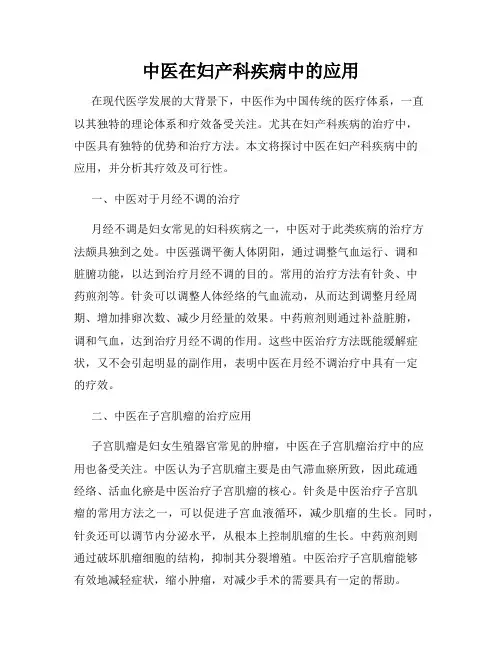 中医在妇产科疾病中的应用

在现代医学发展的大背景下，中医作为中国传统的医疗体系，一直以其独特的理论体系和疗效备受关注。尤其在妇产科疾病的治疗中，中医具有独特的优势和治疗方法。本文将探讨中医在妇产科疾病中的应用，并分析其疗效及可行性。

一、中医对于月经不调的治疗

月经不调是妇女常见的妇科疾病之一，中医对于此类疾病的治疗方法颇具独到之处。中医强调平衡人体阴阳，通过调整气血运行、调和脏腑功能，以达到治疗月经不调的目的。常用的治疗方法有针灸、中药煎剂等。针灸可以调整人体经络的气血流动，从而达到调整月经周期、增加排卵次数、减少月经量的效果。中药煎剂则通过补益脏腑，调和气血，达到治疗月经不调的作用。这些中医治疗方法既能缓解症状，又不会引起明显的副作用，表明中医在月经不调治疗中具有一定的疗效。

二、中医在子宫肌瘤的治疗应用

子宫肌瘤是妇女生殖器官常见的肿瘤，中医在子宫肌瘤治疗中的应用也备受关注。中医认为子宫肌瘤主要是由气滞血瘀所致，因此疏通经络、活血化瘀是中医治疗子宫肌瘤的核心。针灸是中医治疗子宫肌瘤的常用方法之一，可以促进子宫血液循环，减少肌瘤的生长。同时，针灸还可以调节内分泌水平，从根本上控制肌瘤的生长。中药煎剂则通过破坏肌瘤细胞的结构，抑制其分裂增殖。中医治疗子宫肌瘤能够有效地减轻症状，缩小肿瘤，对减少手术的需要具有一定的帮助。